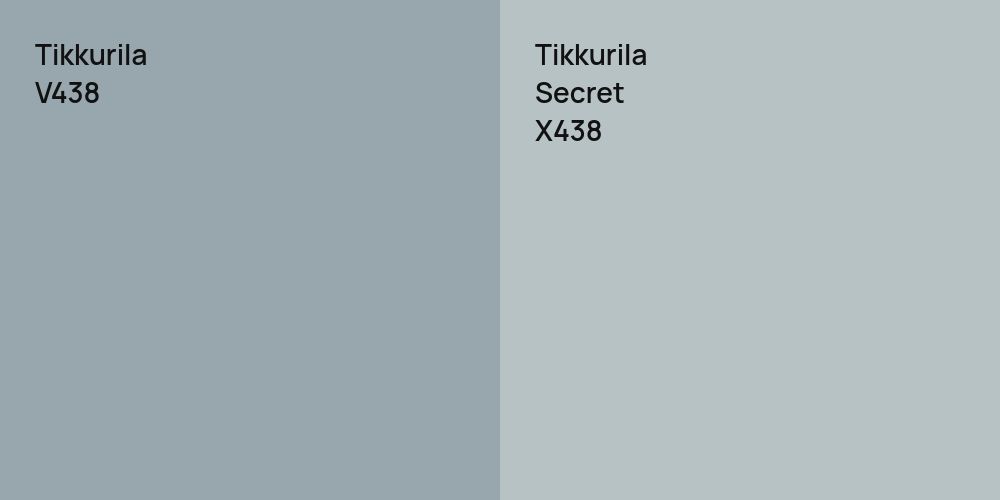 Tikkurila
V438

Tikkurila
Secret
X438